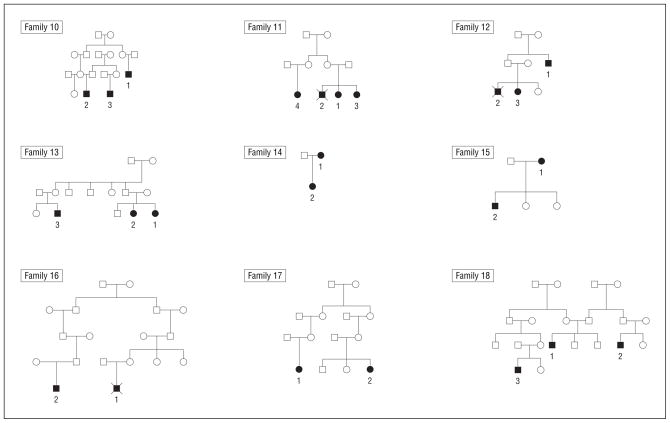 Family 10

1

2 3

Family 11

4 2 1 3

Family 12

1

2 3

Family 13

3 2 1

Family 14

1

2

Family 15

1

2

Family 16

2 1

Family 17

1 2

Family 18

1 2

3